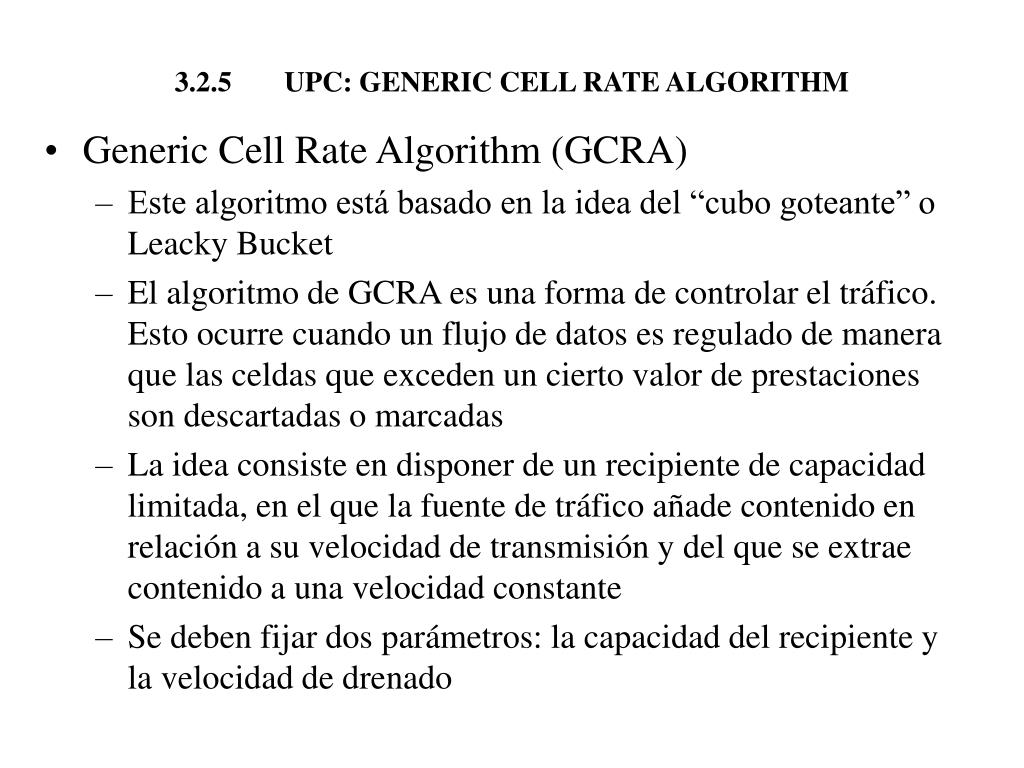 3.2.5 UPC: GENERIC CELL RATE ALGORITHM

• Generic Cell Rate Algorithm (GCRA)
– Este algoritmo está basado en la idea del “cubo goteante” o Leacky Bucket
– El algoritmo de GCRA es una forma de controlar el tráfico. Esto ocurre cuando un flujo de datos es regulado de manera que las celdas que exceden un cierto valor de prestaciones son descartadas o marcadas
– La idea consiste en disponer de un recipiente de capacidad limitada, en el que la fuente de tráfico añade contenido en relación a su velocidad de transmisión y del que se extrae contenido a una velocidad constante
– Se deben fijar dos parámetros: la capacidad del recipiente y la velocidad de drenado